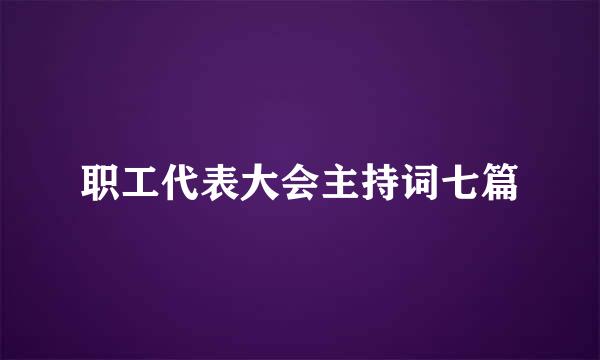 职工代表大会主持词七篇